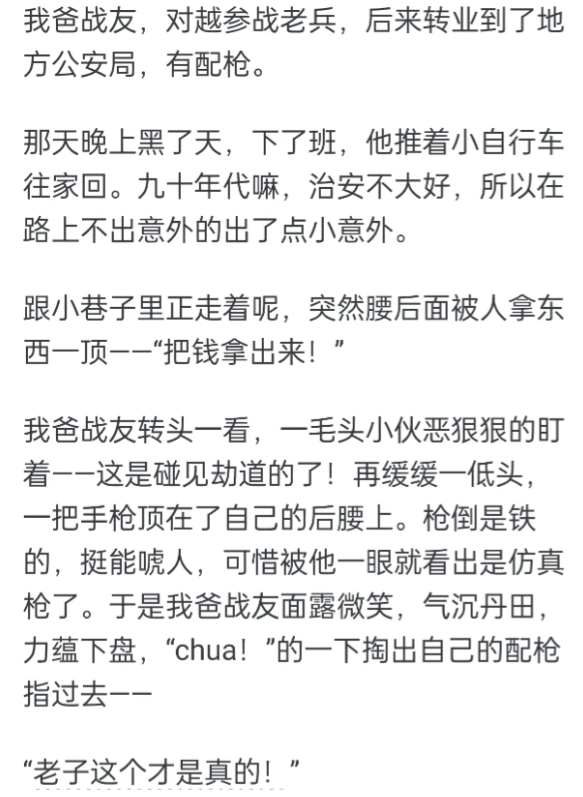 我爸战友，对越参战老兵，后来转业到了地方公安局，有配枪。

那天晚上黑了天，下了班，他推着小自行车往家回。九十年代嘛，治安不大好，所以在路上不出意外的出了点小意外。

跟小巷子里正走着呢，突然腰后面被人拿东西一顶——“把钱拿出来！”

我爸战友转头一看，一毛头小伙恶狠狠的盯着——这是碰见劫道的了！再缓缓一低头，一把手枪顶在了自己的后腰上。枪倒是铁的，挺能唬人，可惜被他一眼就看出是仿真枪了。于是我爸战友面露微笑，气沉丹田，力蕴下盘，“chua！”的一下掏出自己的配枪指过去——

“老子这个才是真的！”